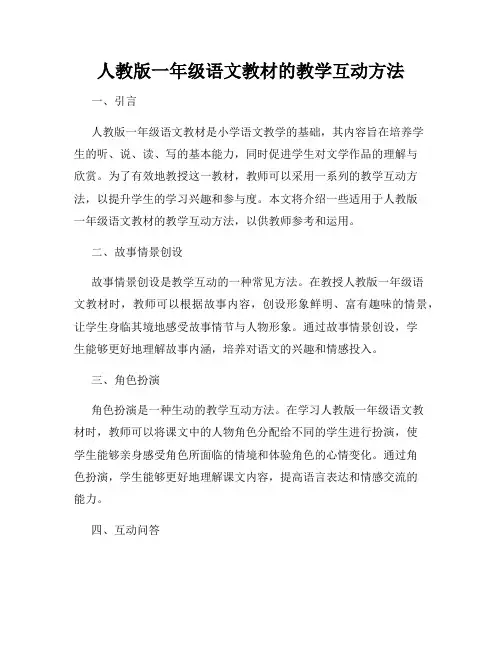 人教版一年级语文教材的教学互动方法

一、引言

人教版一年级语文教材是小学语文教学的基础，其内容旨在培养学生的听、说、读、写的基本能力，同时促进学生对文学作品的理解与欣赏。为了有效地教授这一教材，教师可以采用一系列的教学互动方法，以提升学生的学习兴趣和参与度。本文将介绍一些适用于人教版一年级语文教材的教学互动方法，以供教师参考和运用。

二、故事情景创设

故事情景创设是教学互动的一种常见方法。在教授人教版一年级语文教材时，教师可以根据故事内容，创设形象鲜明、富有趣味的情景，让学生身临其境地感受故事情节与人物形象。通过故事情景创设，学生能够更好地理解故事内涵，培养对语文的兴趣和情感投入。

三、角色扮演

角色扮演是一种生动的教学互动方法。在学习人教版一年级语文教材时，教师可以将课文中的人物角色分配给不同的学生进行扮演，使学生能够亲身感受角色所面临的情境和体验角色的心情变化。通过角色扮演，学生能够更好地理解课文内容，提高语言表达和情感交流的能力。

四、互动问答